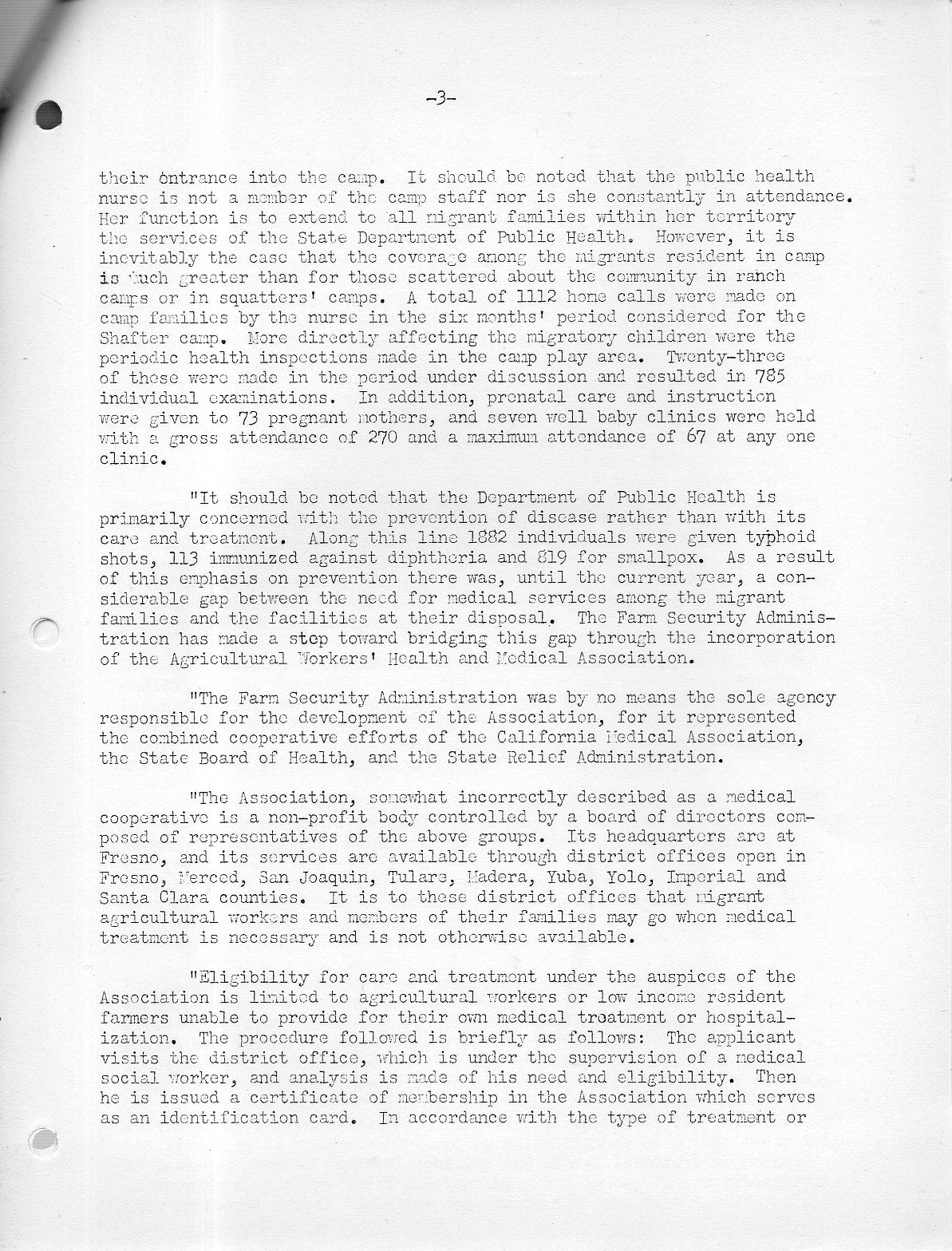 -3-

their entrance into the camp. It should be noted that the public health nurse is not a member of the camp staff nor is she constantly in attendance. Her function is to extend to all migrant families within her territory the services of the State Department of Public Health. However, it is inevitably the case that the coverage among the migrants resident in camp is much greater than for those scattered about the community in ranch camps or in squatters' camps. A total of 1112 home calls were made on camp families by the nurse in the six months' period considered for the Shafter camp. More directly affecting the migratory children were the periodic health inspections made in the camp play area. Twenty-three of these were made in the period under discussion and resulted in 785 individual examinations. In addition, prenatal care and instruction were given to 73 pregnant mothers, and seven well baby clinics were held with a gross attendance of 270 and a maximum attendance of 67 at any one clinic.

"It should be noted that the Department of Public Health is primarily concerned with the prevention of disease rather than with its care and treatment. Along this line 1882 individuals were given typhoid shots, 113 immunized against diphtheria and 819 for smallpox. As a result of this emphasis on prevention there was, until the current year, a considerable gap between the need for medical services among the migrant families and the facilities at their disposal. The Farm Security Administration has made a step toward bridging this gap through the incorporation of the Agricultural Workers' Health and Medical Association.

"The Farm Security Administration was by no means the sole agency responsible for the development of the Association, for it represented the combined cooperative efforts of the California Medical Association, the State Board of Health, and the State Relief Administration.

"The Association, somewhat incorrectly described as a medical cooperative is a non-profit body controlled by a board of directors composed of representatives of the above groups. Its headquarters are at Fresno, and its services are available through district offices open in Fresno, Merced, San Joaquin, Tulare, Madera, Yuba, Yolo, Imperial and Santa Clara counties. It is to these district offices that migrant agricultural workers and members of their families may go when medical treatment is necessary and is not otherwise available.

"Eligibility for care and treatment under the auspices of the Association is limited to agricultural workers or low income resident farmers unable to provide for their own medical treatment or hospitalization. The procedure followed is briefly as follows: The applicant visits the district office, which is under the supervision of a medical social worker, and analysis is made of his need and eligibility. Then he is issued a certificate of membership in the Association which serves as an identification card. In accordance with the type of treatment or